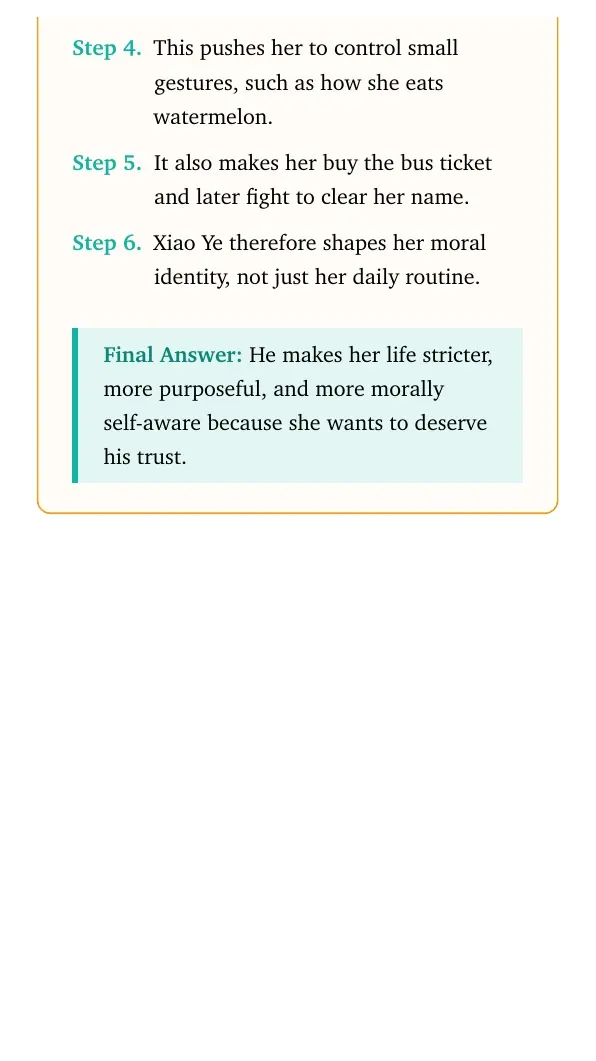 Step 4. This pushes her to control small gestures, such as how she eats watermelon.

Step 5. It also makes her buy the bus ticket and later fight to clear her name.

Step 6. Xiao Ye therefore shapes her moral identity, not just her daily routine.

Final Answer: He makes her life stricter, more purposeful, and more morally self-aware because she wants to deserve his trust.